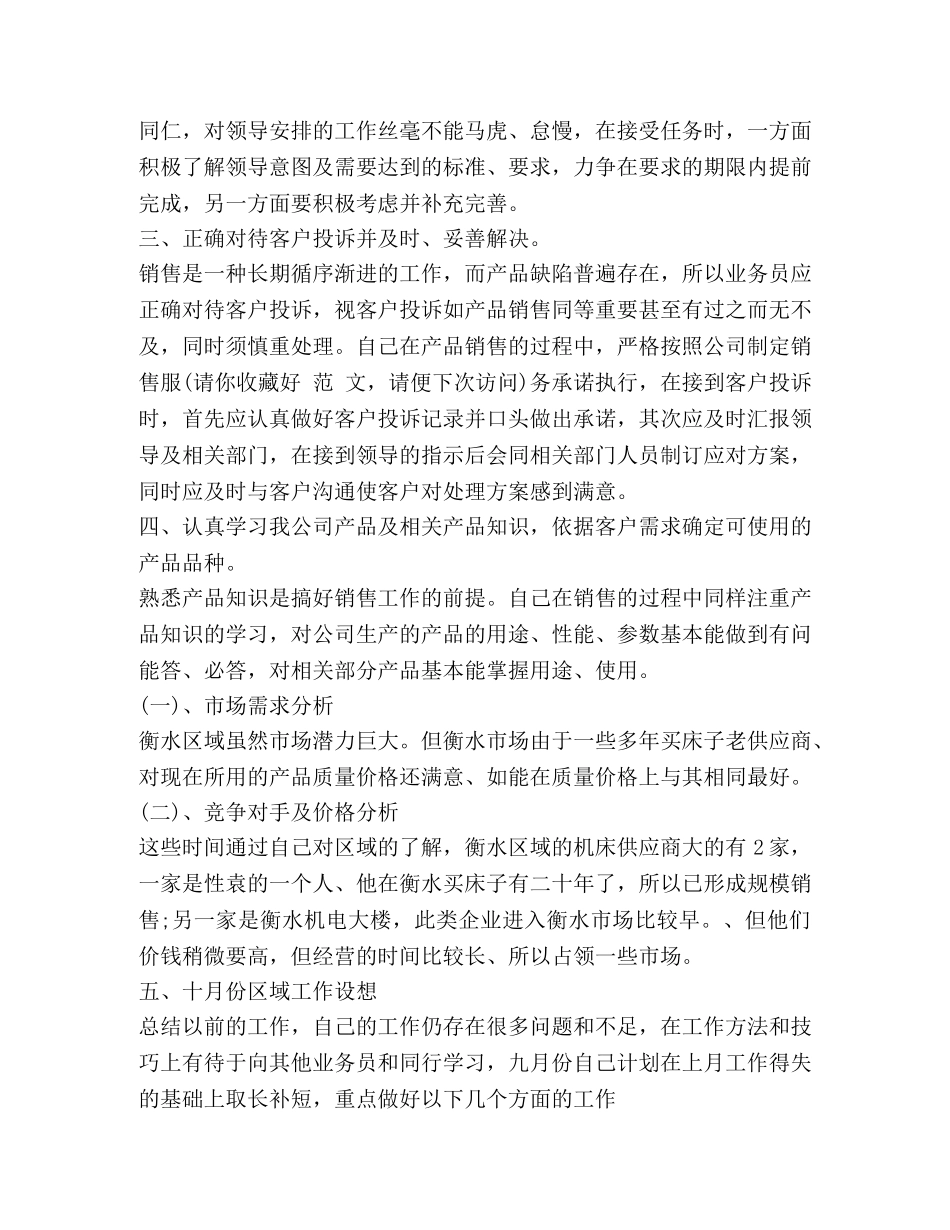 同仁，对领导安排的工作丝毫不能马虎、怠慢，在接受任务时，一方面积极了解领导意图及需要达到的标准、要求，力争在要求的期限内提前完成，另一方面要积极考虑并补充完善。

三、正确对待客户投诉并及时、妥善解决。

销售是一种长期循序渐进的工作，而产品缺陷普遍存在，所以业务员应正确对待客户投诉，视客户投诉如产品销售同等重要甚至有过之而无不及，同时须慎重处理。自己在产品销售的过程中，严格按照公司制定销售服(请你收藏好 范 文，请便下次访问)务承诺执行，在接到客户投诉时，首先应认真做好客户投诉记录并口头做出承诺，其次应及时汇报领导及相关部门，在接到领导的指示后会同相关部门人员制订应对方案，同时应及时与客户沟通使客户对处理方案感到满意。

四、认真学习我公司产品及相关产品知识，依据客户需求确定可使用的产品品种。

熟悉产品知识是搞好销售工作的前提。自己在销售的过程中同样注重产品知识的学习，对公司生产的产品的用途、性能、参数基本能做到有问能答、必答，对相关部分产品基本能掌握用途、使用。

(一)、市场需求分析

衡水区域虽然市场潜力巨大。但衡水市场由于一些多年买床子老供应商、对现在所用的产品质量价格还满意、如能在质量价格上与其相同最好。

(二)、竞争对手及价格分析

这些时间通过自己对区域的了解，衡水区域的机床供应商大的有 2 家，一家是性袁的一个人、他在衡水买床子有二十年了，所以已形成规模销售;另一家是衡水机电大楼，此类企业进入衡水市场比较早。、但他们价钱稍微要高，但经营的时间比较长、所以占领一些市场。

五、十月份区域工作设想

总结以前的工作，自己的工作仍存在很多问题和不足，在工作方法和技巧上有待于向其他业务员和同行学习，九月份自己计划在上月工作得失的基础上取长补短，重点做好以下几个方面的工作